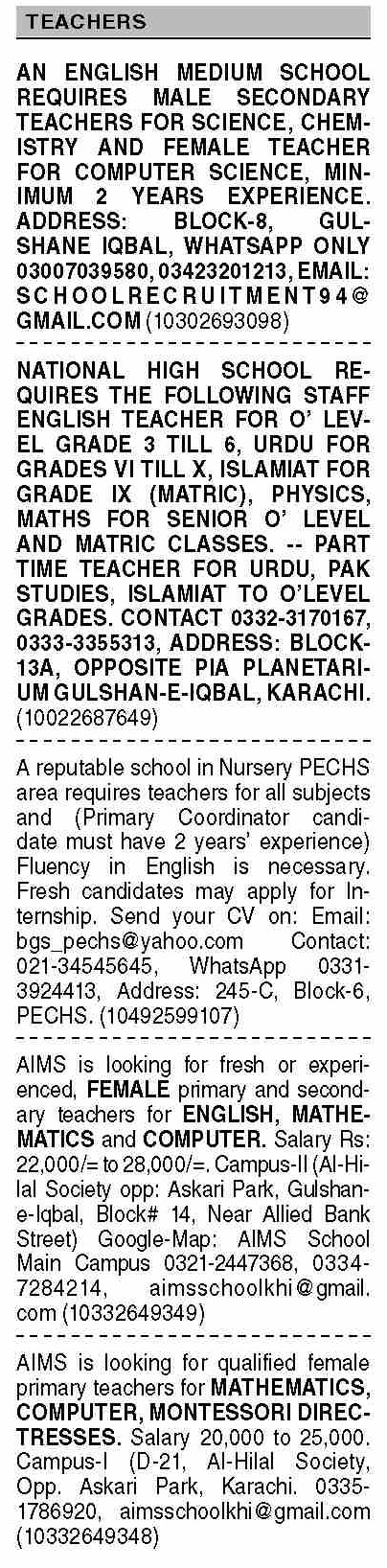 TEACHERS

AN ENGLISH MEDIUM SCHOOL REQUIRES MALE SECONDARY TEACHERS FOR SCIENCE, CHEMISTRY AND FEMALE TEACHER FOR COMPUTER SCIENCE, MINIMUM 2 YEARS EXPERIENCE. ADDRESS: BLOCK-8, GULSHANE IQBAL, WHATSAPP ONLY 03007039580, 03423201213, EMAIL: SCHOOLRECRUITMENT94@GMAIL.COM (10302693098)

NATIONAL HIGH SCHOOL REQUIRES THE FOLLOWING STAFF ENGLISH TEACHER FOR O' LEVEL GRADE 3 TILL 6, URDU FOR GRADES VI TILL X, ISLAMIAT FOR GRADE IX (MATRIC), PHYSICS, MATHS FOR SENIOR O' LEVEL AND MATRIC CLASSES. -- PART TIME TEACHER FOR URDU, PAK STUDIES, ISLAMIAT TO O'LEVEL GRADES. CONTACT 0332-3170167, 0333-3355313, ADDRESS: BLOCK-13A, OPPOSITE PIA PLANETARIUM GULSHAN-E-IQBAL, KARACHI. (10022687649)

A reputable school in Nursery PECHS area requires teachers for all subjects and (Primary Coordinator candidate must have 2 years' experience) Fluency in English is necessary. Fresh candidates may apply for Internship. Send your CV on: Email: bgs_pechs@yahoo.com Contact: 021-34545645, WhatsApp 0331-3924413, Address: 245-C, Block-6, PECHS. (10492599107)

AIMS is looking for fresh or experienced, FEMALE primary and secondary teachers for ENGLISH, MATHEMATICS and COMPUTER. Salary Rs: 22,000/= to 28,000/=. Campus-II (Al-Hilal Society opp: Askari Park, Gulshan-e-Iqbal, Block# 14, Near Allied Bank Street) Google-Map: AIMS School Main Campus 0321-2447368, 0334-7284214, aimsschoolkhi@gmail.com (10332649349)

AIMS is looking for qualified female primary teachers for MATHEMATICS, COMPUTER, MONTESSORI DIRECTRESSES. Salary 20,000 to 25,000. Campus-I (D-21, Al-Hilal Society, Opp. Askari Park, Karachi. 0335-1786920, aimsschoolkhi@gmail.com (10332649348)